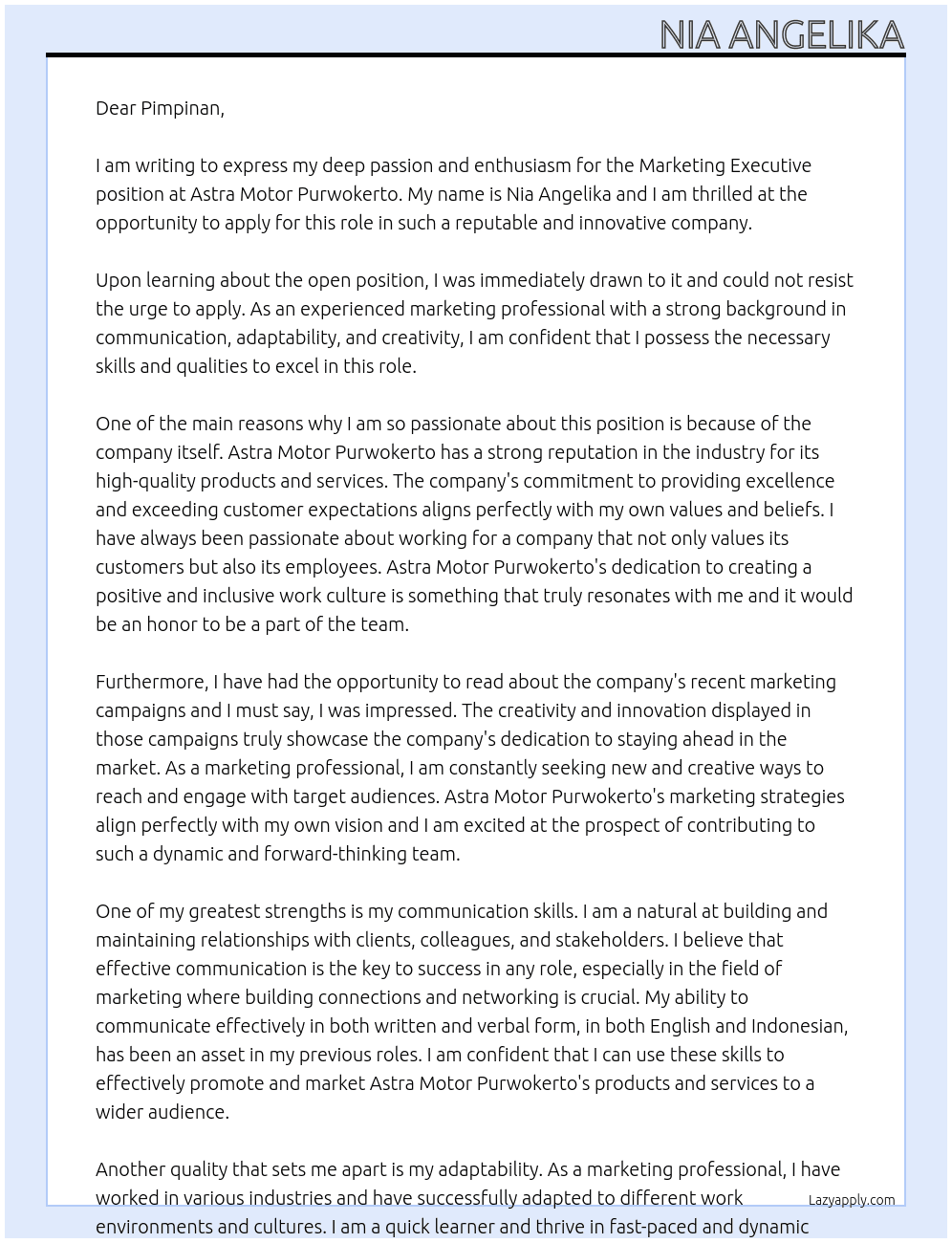 NIA ANGELIKA

Dear Pimpinan,

I am writing to express my deep passion and enthusiasm for the Marketing Executive position at Astra Motor Purwokerto. My name is Nia Angelika and I am thrilled at the opportunity to apply for this role in such a reputable and innovative company.

Upon learning about the open position, I was immediately drawn to it and could not resist the urge to apply. As an experienced marketing professional with a strong background in communication, adaptability, and creativity, I am confident that I possess the necessary skills and qualities to excel in this role.

One of the main reasons why I am so passionate about this position is because of the company itself. Astra Motor Purwokerto has a strong reputation in the industry for its high-quality products and services. The company's commitment to providing excellence and exceeding customer expectations aligns perfectly with my own values and beliefs. I have always been passionate about working for a company that not only values its customers but also its employees. Astra Motor Purwokerto's dedication to creating a positive and inclusive work culture is something that truly resonates with me and it would be an honor to be a part of the team.

Furthermore, I have had the opportunity to read about the company's recent marketing campaigns and I must say, I was impressed. The creativity and innovation displayed in those campaigns truly showcase the company's dedication to staying ahead in the market. As a marketing professional, I am constantly seeking new and creative ways to reach and engage with target audiences. Astra Motor Purwokerto's marketing strategies align perfectly with my own vision and I am excited at the prospect of contributing to such a dynamic and forward-thinking team.

One of my greatest strengths is my communication skills. I am a natural at building and maintaining relationships with clients, colleagues, and stakeholders. I believe that effective communication is the key to success in any role, especially in the field of marketing where building connections and networking is crucial. My ability to communicate effectively in both written and verbal form, in both English and Indonesian, has been an asset in my previous roles. I am confident that I can use these skills to effectively promote and market Astra Motor Purwokerto's products and services to a wider audience.

Another quality that sets me apart is my adaptability. As a marketing professional, I have worked in various industries and have successfully adapted to different work environments and cultures. I am a quick learner and thrive in fast-paced and dynamic

Lazyapply.com